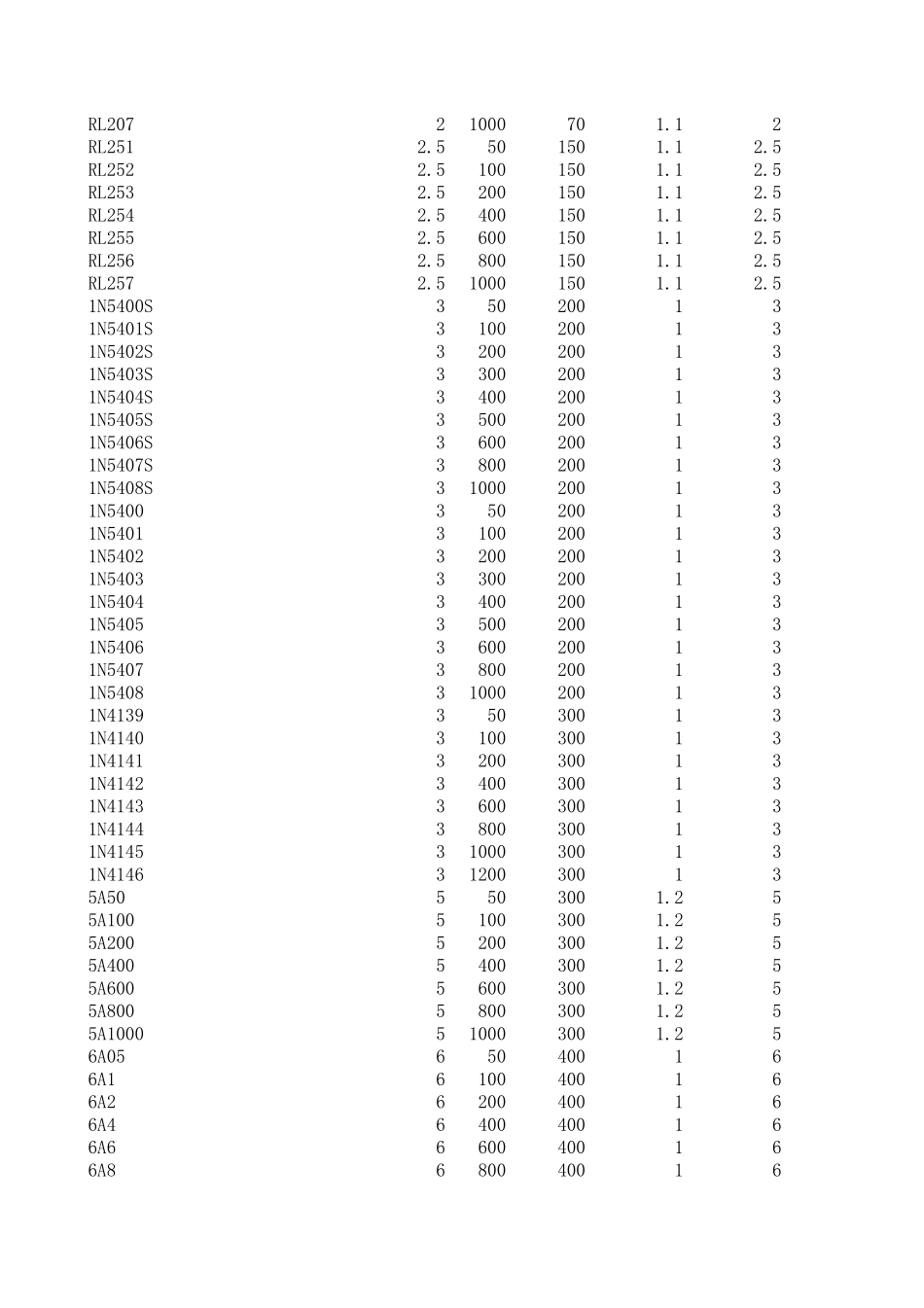 | | | | | | |
|---|---|---|---|---|---|
| RL207 | 2 | 1000 | 70 | 1.1 | 2 |
| RL251 | 2.5 | 50 | 150 | 1.1 | 2.5 |
| RL252 | 2.5 | 100 | 150 | 1.1 | 2.5 |
| RL253 | 2.5 | 200 | 150 | 1.1 | 2.5 |
| RL254 | 2.5 | 400 | 150 | 1.1 | 2.5 |
| RL255 | 2.5 | 600 | 150 | 1.1 | 2.5 |
| RL256 | 2.5 | 800 | 150 | 1.1 | 2.5 |
| RL257 | 2.5 | 1000 | 150 | 1.1 | 2.5 |
| 1N5400S | 3 | 50 | 200 | 1 | 3 |
| 1N5401S | 3 | 100 | 200 | 1 | 3 |
| 1N5402S | 3 | 200 | 200 | 1 | 3 |
| 1N5403S | 3 | 300 | 200 | 1 | 3 |
| 1N5404S | 3 | 400 | 200 | 1 | 3 |
| 1N5405S | 3 | 500 | 200 | 1 | 3 |
| 1N5406S | 3 | 600 | 200 | 1 | 3 |
| 1N5407S | 3 | 800 | 200 | 1 | 3 |
| 1N5408S | 3 | 1000 | 200 | 1 | 3 |
| 1N5400 | 3 | 50 | 200 | 1 | 3 |
| 1N5401 | 3 | 100 | 200 | 1 | 3 |
| 1N5402 | 3 | 200 | 200 | 1 | 3 |
| 1N5403 | 3 | 300 | 200 | 1 | 3 |
| 1N5404 | 3 | 400 | 200 | 1 | 3 |
| 1N5405 | 3 | 500 | 200 | 1 | 3 |
| 1N5406 | 3 | 600 | 200 | 1 | 3 |
| 1N5407 | 3 | 800 | 200 | 1 | 3 |
| 1N5408 | 3 | 1000 | 200 | 1 | 3 |
| 1N4139 | 3 | 50 | 300 | 1 | 3 |
| 1N4140 | 3 | 100 | 300 | 1 | 3 |
| 1N4141 | 3 | 200 | 300 | 1 | 3 |
| 1N4142 | 3 | 400 | 300 | 1 | 3 |
| 1N4143 | 3 | 600 | 300 | 1 | 3 |
| 1N4144 | 3 | 800 | 300 | 1 | 3 |
| 1N4145 | 3 | 1000 | 300 | 1 | 3 |
| 1N4146 | 3 | 1200 | 300 | 1 | 3 |
| 5A50 | 5 | 50 | 300 | 1.2 | 5 |
| 5A100 | 5 | 100 | 300 | 1.2 | 5 |
| 5A200 | 5 | 200 | 300 | 1.2 | 5 |
| 5A400 | 5 | 400 | 300 | 1.2 | 5 |
| 5A600 | 5 | 600 | 300 | 1.2 | 5 |
| 5A800 | 5 | 800 | 300 | 1.2 | 5 |
| 5A1000 | 5 | 1000 | 300 | 1.2 | 5 |
| 6A05 | 6 | 50 | 400 | 1 | 6 |
| 6A1 | 6 | 100 | 400 | 1 | 6 |
| 6A2 | 6 | 200 | 400 | 1 | 6 |
| 6A4 | 6 | 400 | 400 | 1 | 6 |
| 6A6 | 6 | 600 | 400 | 1 | 6 |
| 6A8 | 6 | 800 | 400 | 1 | 6 |